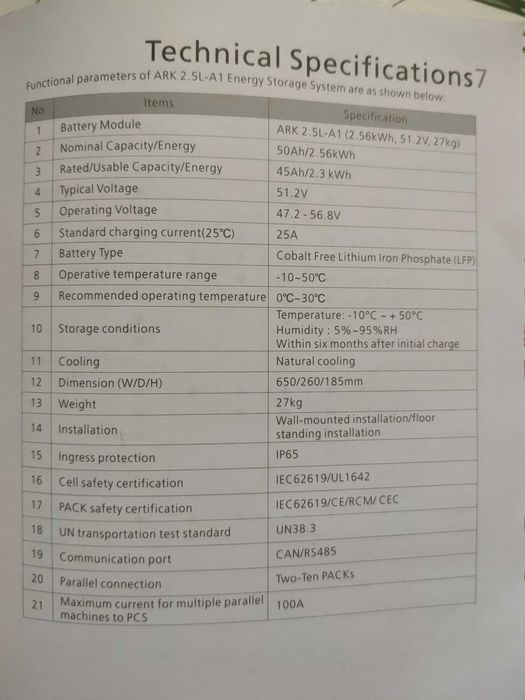 Technical Specifications7

Functional parameters of ARK 2.5L-A1 Energy Storage System are as shown below:

| No. | Items | Specification |
|---|---|---|
| 1 | Battery Module | ARK 2.5L-A1 (2.56kWh, 51.2V, 27kg) |
| 2 | Nominal Capacity/Energy | 50Ah/2.56kWh |
| 3 | Rated/Usable Capacity/Energy | 45Ah/2.3 kWh |
| 4 | Typical Voltage | 51.2V |
| 5 | Operating Voltage | 47.2 - 56.8V |
| 6 | Standard charging current(25°C) | 25A |
| 7 | Battery Type | Cobalt Free Lithium Iron Phosphate (LFP) |
| 8 | Operative temperature range | -10~50°C |
| 9 | Recommended operating temperature | 0°C~30°C |
| 10 | Storage conditions | Temperature: -10°C ~ + 50°C Humidity : 5%~95%RH Within six months after initial charge |
| 11 | Cooling | Natural cooling |
| 12 | Dimension (W/D/H) | 650/260/185mm |
| 13 | Weight | 27kg |
| 14 | Installation | Wall-mounted installation/floor standing installation |
| 15 | Ingress protection | IP65 |
| 16 | Cell safety certification | IEC62619/UL1642 |
| 17 | PACK safety certification | IEC62619/CE/RCM/ CEC |
| 18 | UN transportation test standard | UN38.3 |
| 19 | Communication port | CAN/RS485 |
| 20 | Parallel connection | Two-Ten PACKs |
| 21 | Maximum current for multiple parallel machines to PCS | 100A |